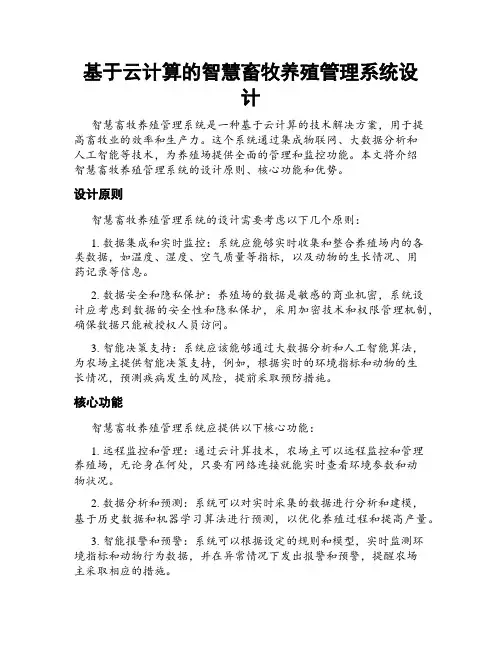 基于云计算的智慧畜牧养殖管理系统设计

智慧畜牧养殖管理系统是一种基于云计算的技术解决方案，用于提高畜牧业的效率和生产力。这个系统通过集成物联网、大数据分析和人工智能等技术，为养殖场提供全面的管理和监控功能。本文将介绍智慧畜牧养殖管理系统的设计原则、核心功能和优势。

设计原则

智慧畜牧养殖管理系统的设计需要考虑以下几个原则：

1. 数据集成和实时监控：系统应能够实时收集和整合养殖场内的各类数据，如温度、湿度、空气质量等指标，以及动物的生长情况、用药记录等信息。

2. 数据安全和隐私保护：养殖场的数据是敏感的商业机密，系统设计应考虑到数据的安全性和隐私保护，采用加密技术和权限管理机制，确保数据只能被授权人员访问。

3. 智能决策支持：系统应该能够通过大数据分析和人工智能算法，为农场主提供智能决策支持，例如，根据实时的环境指标和动物的生长情况，预测疾病发生的风险，提前采取预防措施。

核心功能

智慧畜牧养殖管理系统应提供以下核心功能：

1. 远程监控和管理：通过云计算技术，农场主可以远程监控和管理养殖场，无论身在何处，只要有网络连接就能实时查看环境参数和动物状况。

2. 数据分析和预测：系统可以对实时采集的数据进行分析和建模，基于历史数据和机器学习算法进行预测，以优化养殖过程和提高产量。

3. 智能报警和预警：系统可以根据设定的规则和模型，实时监测环境指标和动物行为数据，并在异常情况下发出报警和预警，提醒农场主采取相应的措施。